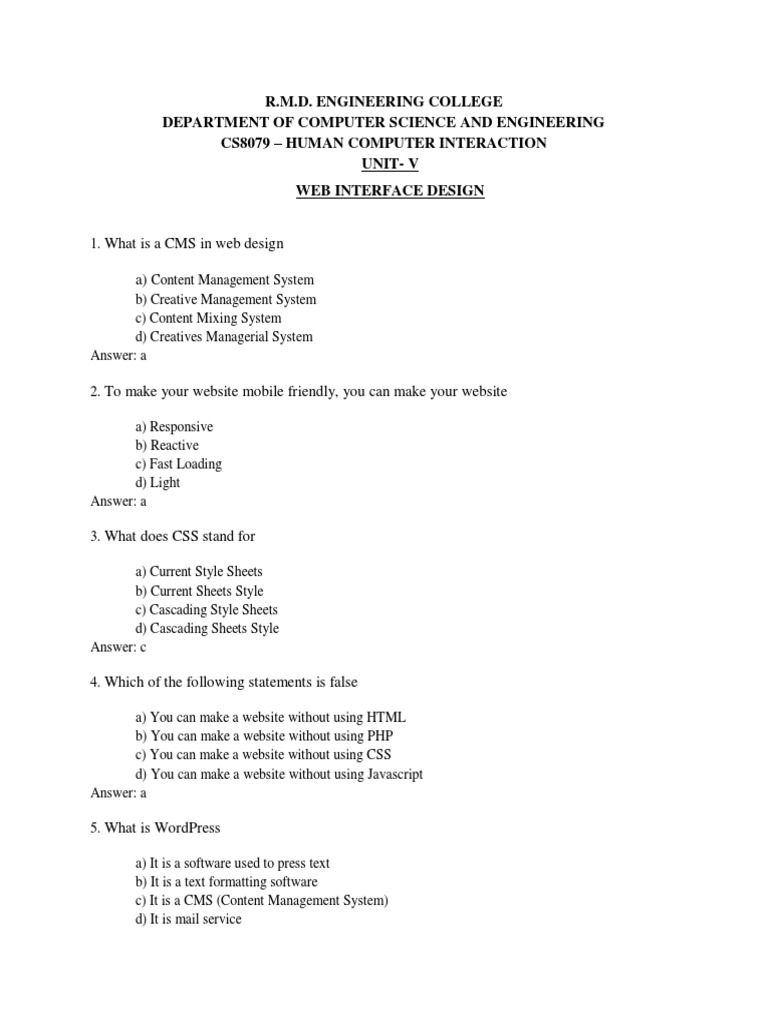 R.M.D. ENGINEERING COLLEGE
DEPARTMENT OF COMPUTER SCIENCE AND ENGINEERING
CS8079 – HUMAN COMPUTER INTERACTION
UNIT- V
WEB INTERFACE DESIGN

1. What is a CMS in web design

a) Content Management System
b) Creative Management System
c) Content Mixing System
d) Creatives Managerial System
Answer: a

2. To make your website mobile friendly, you can make your website

a) Responsive
b) Reactive
c) Fast Loading
d) Light
Answer: a

3. What does CSS stand for

a) Current Style Sheets
b) Current Sheets Style
c) Cascading Style Sheets
d) Cascading Sheets Style
Answer: c

4. Which of the following statements is false

a) You can make a website without using HTML
b) You can make a website without using PHP
c) You can make a website without using CSS
d) You can make a website without using Javascript
Answer: a

5. What is WordPress

a) It is a software used to press text
b) It is a text formatting software
c) It is a CMS (Content Management System)
d) It is mail service